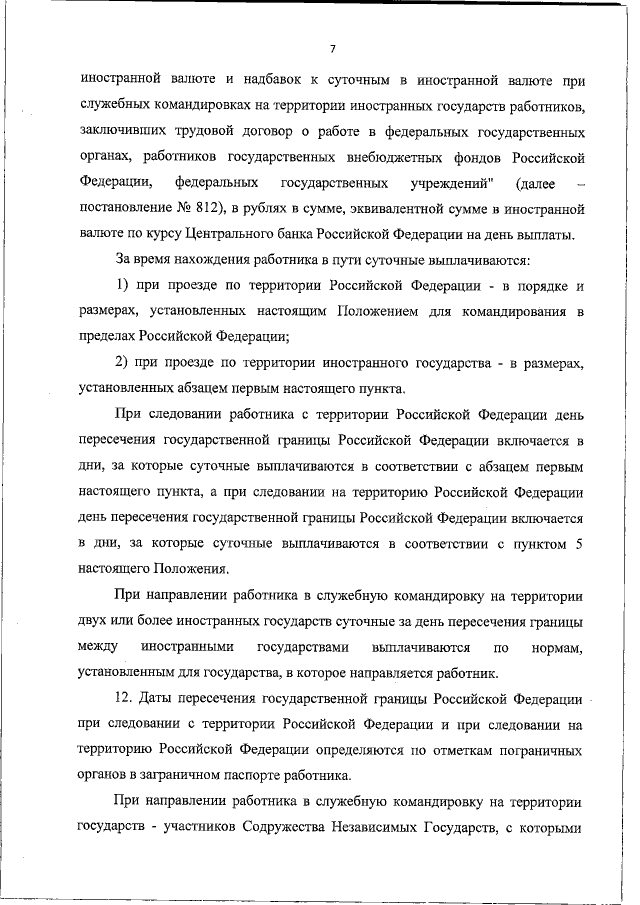 7

иностранной валюте и надбавок к суточным в иностранной валюте при служебных командировках на территории иностранных государств работников, заключивших трудовой договор о работе в федеральных государственных органах, работников государственных внебюджетных фондов Российской Федерации, федеральных государственных учреждений" (далее – постановление № 812), в рублях в сумме, эквивалентной сумме в иностранной валюте по курсу Центрального банка Российской Федерации на день выплаты.

За время нахождения работника в пути суточные выплачиваются:

1) при проезде по территории Российской Федерации - в порядке и размерах, установленных настоящим Положением для командирования в пределах Российской Федерации;

2) при проезде по территории иностранного государства - в размерах, установленных абзацем первым настоящего пункта.

При следовании работника с территории Российской Федерации день пересечения государственной границы Российской Федерации включается в дни, за которые суточные выплачиваются в соответствии с абзацем первым настоящего пункта, а при следовании на территорию Российской Федерации день пересечения государственной границы Российской Федерации включается в дни, за которые суточные выплачиваются в соответствии с пунктом 5 настоящего Положения.

При направлении работника в служебную командировку на территории двух или более иностранных государств суточные за день пересечения границы между иностранными государствами выплачиваются по нормам, установленным для государства, в которое направляется работник.

12. Даты пересечения государственной границы Российской Федерации при следовании с территории Российской Федерации и при следовании на территорию Российской Федерации определяются по отметкам пограничных органов в заграничном паспорте работника.

При направлении работника в служебную командировку на территории государств - участников Содружества Независимых Государств, с которыми